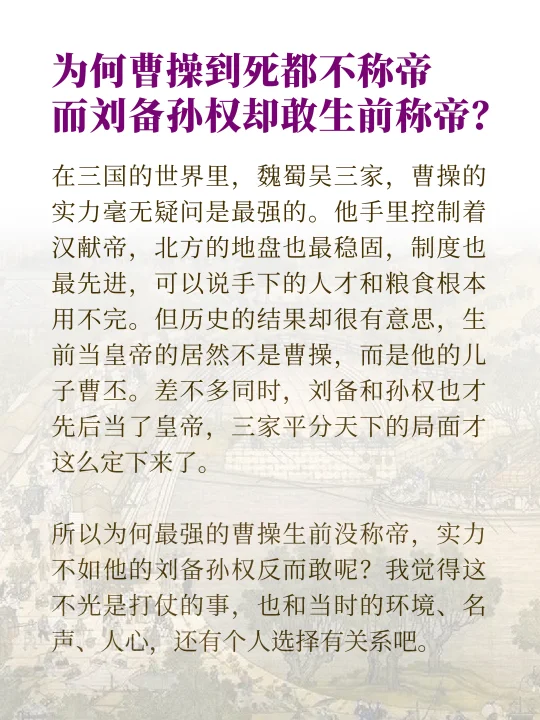 为何曹操到死都不称帝
而刘备孙权却敢生前称帝？

在三国的世界里，魏蜀吴三家，曹操的实力毫无疑问是最强的。他手里控制着汉献帝，北方的地盘也最稳固，制度也最先进，可以说手下的人才和粮食根本用不完。但历史的结果却很有意思，生前当皇帝的居然不是曹操，而是他的儿子曹丕。差不多同时，刘备和孙权也才先后当了皇帝，三家平分天下的局面才这么定下来了。

所以为何最强的曹操生前没称帝，实力不如他的刘备孙权反而敢呢？我觉得这不光是打仗的事，也和当时的环境、名声、人心，还有个人选择有关系吧。